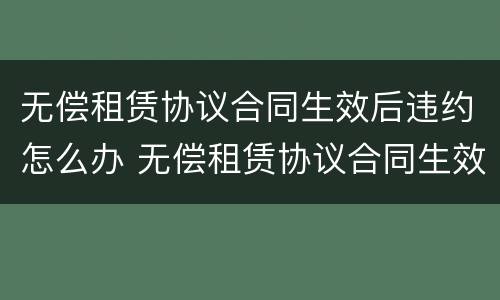 无偿租赁协议合同生效后违约怎么办 无偿租赁协议合同生效